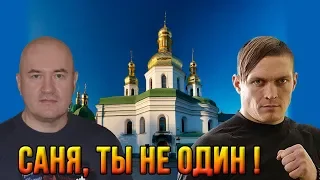 САНЯ, ТЫ НЕ ОДИН !